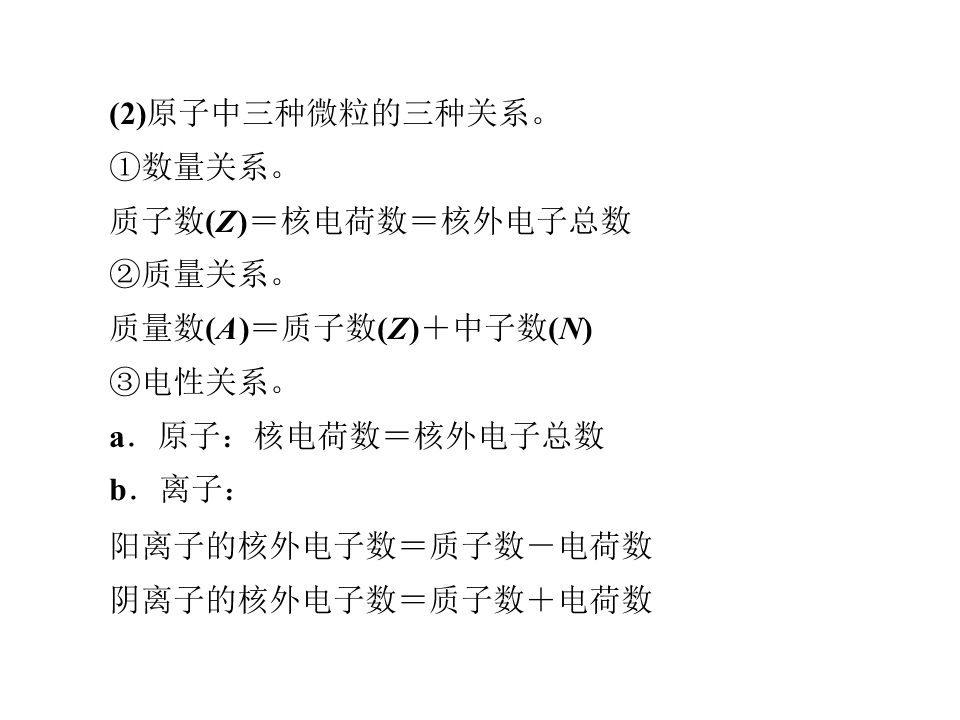 (2)原子中三种微粒的三种关系。

①数量关系。

质子数(Z)＝核电荷数＝核外电子总数

②质量关系。

质量数(A)＝质子数(Z)＋中子数(N)

③电性关系。

a．原子：核电荷数＝核外电子总数

b．离子：

阳离子的核外电子数＝质子数－电荷数

阴离子的核外电子数＝质子数＋电荷数